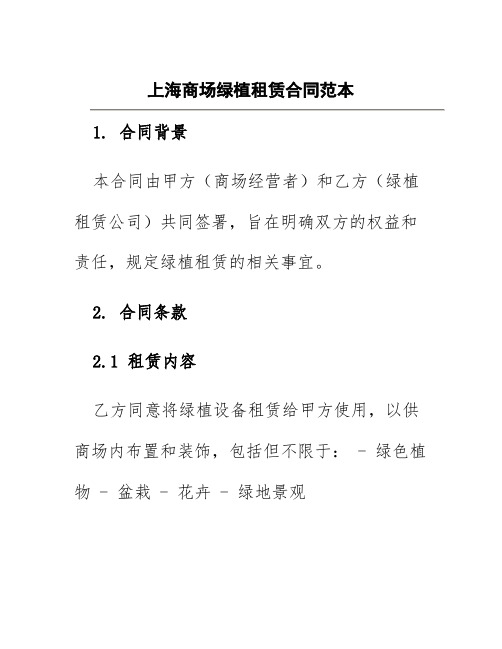 上海商场绿植租赁合同范本

1. 合同背景

本合同由甲方（商场经营者）和乙方（绿植租赁公司）共同签署，旨在明确双方的权益和责任，规定绿植租赁的相关事宜。

2. 合同条款

2.1 租赁内容

乙方同意将绿植设备租赁给甲方使用，以供商场内布置和装饰，包括但不限于： - 绿色植物 - 盆栽 - 花卉 - 绿地景观